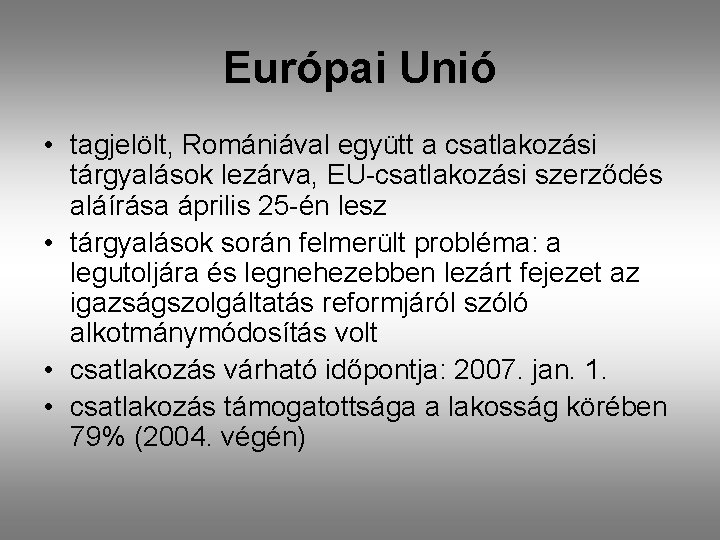 Európai Unió

• tagjelölt, Romániával együtt a csatlakozási tárgyalások lezárva, EU-csatlakozási szerződés aláírása április 25-én lesz
• tárgyalások során felmerült probléma: a legutoljára és legnehezebben lezárt fejezet az igazságszolgáltatás reformjáról szóló alkotmánymódosítás volt
• csatlakozás várható időpontja: 2007. jan. 1.
• csatlakozás támogatottsága a lakosság körében 79% (2004. végén)